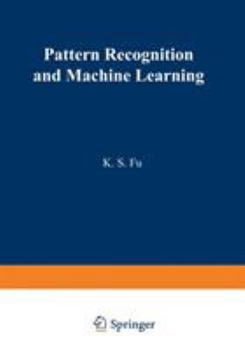 Pattern Recognition and Machine Learning

K. S. Fu

Springer